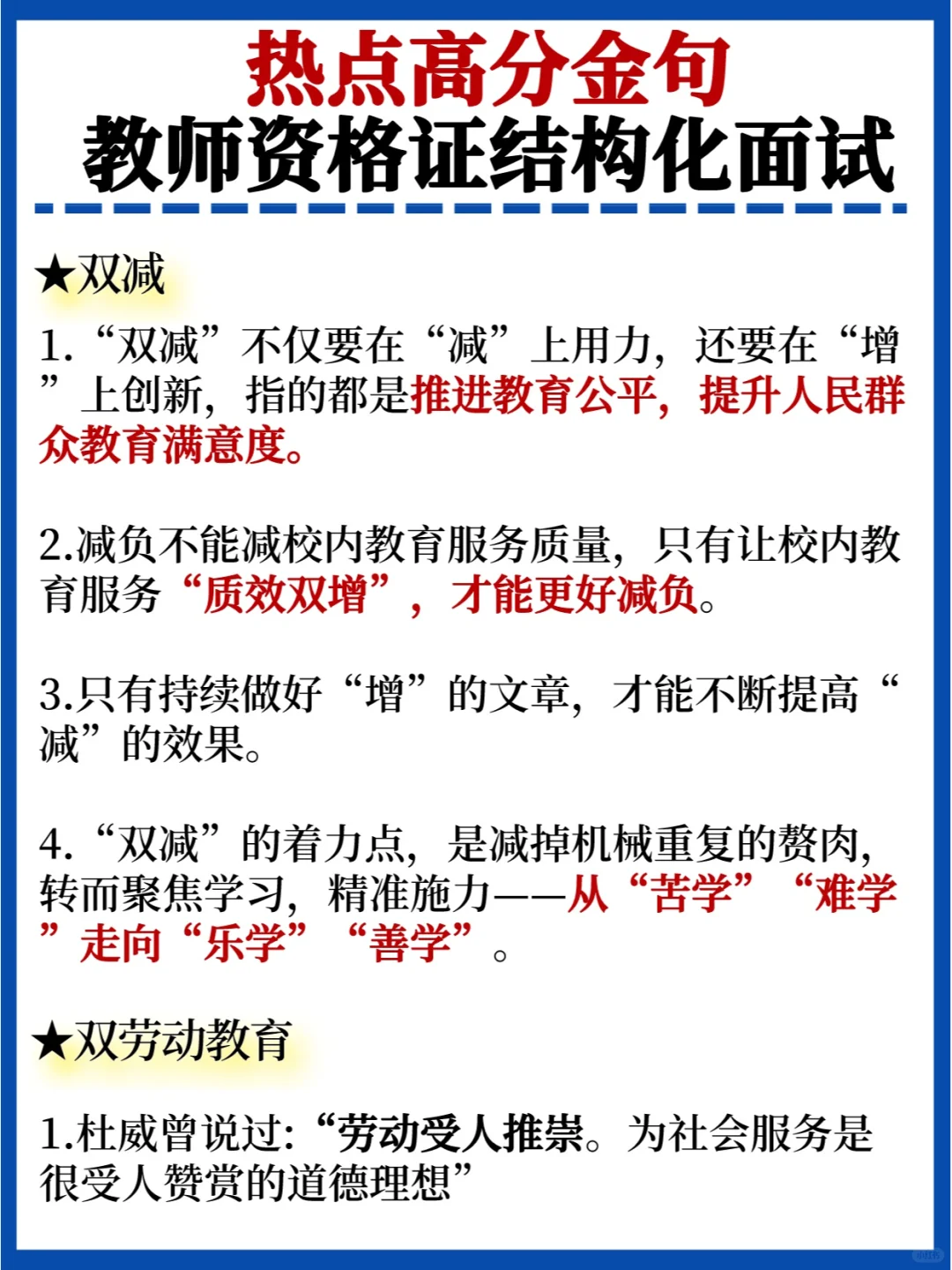 热点高分金句
教师资格证结构化面试

★双减

1.“双减”不仅要在“减”上用力，还要在“增”上创新，指的都是推进教育公平，提升人民群众教育满意度。

2.减负不能减校内教育服务质量，只有让校内教育服务“质效双增”，才能更好减负。

3.只有持续做好“增”的文章，才能不断提高“减”的效果。

4.“双减”的着力点，是减掉机械重复的赘肉，转而聚焦学习，精准施力——从“苦学”“难学”走向“乐学”“善学”。

★双劳动教育

1.杜威曾说过:“劳动受人推崇。为社会服务是很受人赞赏的道德理想”